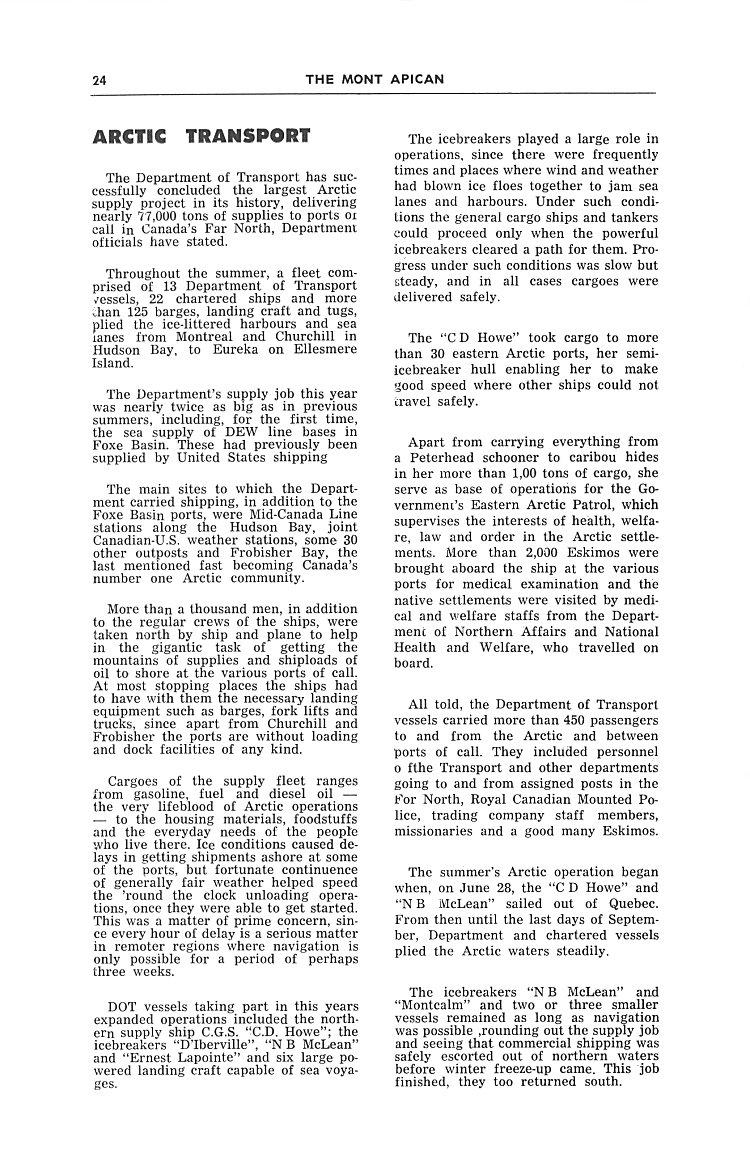 24 THE MONT APICAN

ARCTIC TRANSPORT

The Department of Transport has successfully concluded the largest Arctic supply project in its history, delivering nearly 77,000 tons of supplies to ports or call in Canada's Far North, Department officials have stated.

Throughout the summer, a fleet comprised of 13 Department of Transport vessels, 22 chartered ships and more than 125 barges, landing craft and tugs, plied the ice-littered harbours and sea lanes from Montreal and Churchill in Hudson Bay, to Eureka on Ellesmere Island.

The Department's supply job this year was nearly twice as big as in previous summers, including, for the first time, the sea supply of DEW line bases in Foxe Basin. These had previously been supplied by United States shipping

The main sites to which the Department carried shipping, in addition to the Foxe Basin ports, were Mid-Canada Line stations along the Hudson Bay, joint Canadian-U.S. weather stations, some 30 other outposts and Frobisher Bay, the last mentioned fast becoming Canada's number one Arctic community.

More than a thousand men, in addition to the regular crews of the ships, were taken north by ship and plane to help in the gigantic task of getting the mountains of supplies and shiploads of oil to shore at the various ports of call. At most stopping places the ships had to have with them the necessary landing equipment such as barges, fork lifts and trucks, since apart from Churchill and Frobisher the ports are without loading and dock facilities of any kind.

Cargoes of the supply fleet ranges from gasoline, fuel and diesel oil — the very lifeblood of Arctic operations — to the housing materials, foodstuffs and the everyday needs of the people who live there. Ice conditions caused delays in getting shipments ashore at some of the ports, but fortunate continuence of generally fair weather helped speed the 'round the clock unloading operations, once they were able to get started. This was a matter of prime concern, since every hour of delay is a serious matter in remoter regions where navigation is only possible for a period of perhaps three weeks.

DOT vessels taking part in this years expanded operations included the northern supply ship C.G.S. "C.D. Howe"; the icebreakers "D'Iberville", "N B McLean" and "Ernest Lapointe" and six large powered landing craft capable of sea voyages.

The icebreakers played a large role in operations, since there were frequently times and places where wind and weather had blown ice floes together to jam sea lanes and harbours. Under such conditions the general cargo ships and tankers could proceed only when the powerful icebreakers cleared a path for them. Progress under such conditions was slow but steady, and in all cases cargoes were delivered safely.

The "C D Howe" took cargo to more than 30 eastern Arctic ports, her semi-icebreaker hull enabling her to make good speed where other ships could not travel safely.

Apart from carrying everything from a Peterhead schooner to caribou hides in her more than 1,00 tons of cargo, she serve as base of operations for the Government's Eastern Arctic Patrol, which supervises the interests of health, welfare, law and order in the Arctic settlements. More than 2,000 Eskimos were brought aboard the ship at the various ports for medical examination and the native settlements were visited by medical and welfare staffs from the Department of Northern Affairs and National Health and Welfare, who travelled on board.

All told, the Department of Transport vessels carried more than 450 passengers to and from the Arctic and between ports of call. They included personnel o fthe Transport and other departments going to and from assigned posts in the For North, Royal Canadian Mounted Police, trading company staff members, missionaries and a good many Eskimos.

The summer's Arctic operation began when, on June 28, the "C D Howe" and "N B McLean" sailed out of Quebec. From then until the last days of September, Department and chartered vessels plied the Arctic waters steadily.

The icebreakers "N B McLean" and "Montcalm" and two or three smaller vessels remained as long as navigation was possible ,rounding out the supply job and seeing that commercial shipping was safely escorted out of northern waters before winter freeze-up came. This job finished, they too returned south.